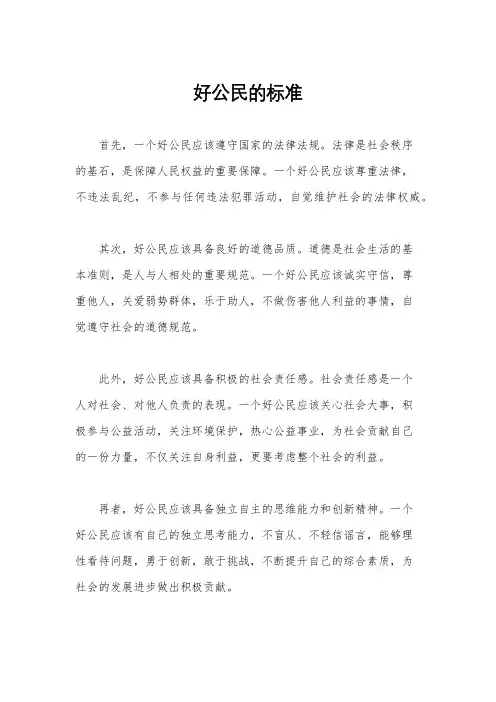 好公民的标准

首先，一个好公民应该遵守国家的法律法规。法律是社会秩序的基石，是保障人民权益的重要保障。一个好公民应该尊重法律，不违法乱纪，不参与任何违法犯罪活动，自觉维护社会的法律权威。

其次，好公民应该具备良好的道德品质。道德是社会生活的基本准则，是人与人相处的重要规范。一个好公民应该诚实守信，尊重他人，关爱弱势群体，乐于助人，不做伤害他人利益的事情，自觉遵守社会的道德规范。

此外，好公民应该具备积极的社会责任感。社会责任感是一个人对社会、对他人负责的表现。一个好公民应该关心社会大事，积极参与公益活动，关注环境保护，热心公益事业，为社会贡献自己的一份力量，不仅关注自身利益，更要考虑整个社会的利益。

再者，好公民应该具备独立自主的思维能力和创新精神。一个好公民应该有自己的独立思考能力，不盲从、不轻信谣言，能够理性看待问题，勇于创新，敢于挑战，不断提升自己的综合素质，为社会的发展进步做出积极贡献。